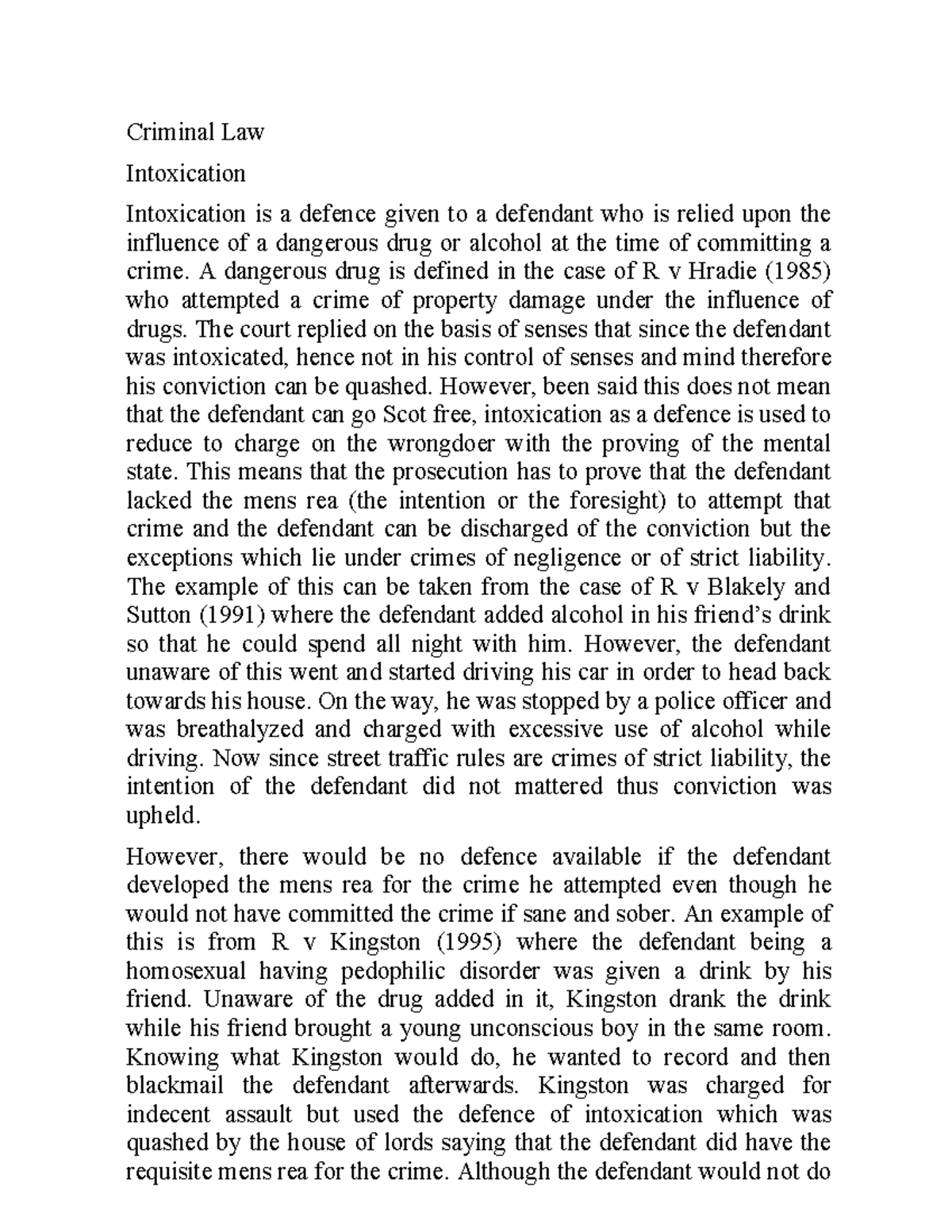 Criminal Law

Intoxication

Intoxication is a defence given to a defendant who is relied upon the influence of a dangerous drug or alcohol at the time of committing a crime. A dangerous drug is defined in the case of R v Hradie (1985) who attempted a crime of property damage under the influence of drugs. The court replied on the basis of senses that since the defendant was intoxicated, hence not in his control of senses and mind therefore his conviction can be quashed. However, been said this does not mean that the defendant can go Scot free, intoxication as a defence is used to reduce to charge on the wrongdoer with the proving of the mental state. This means that the prosecution has to prove that the defendant lacked the mens rea (the intention or the foresight) to attempt that crime and the defendant can be discharged of the conviction but the exceptions which lie under crimes of negligence or of strict liability. The example of this can be taken from the case of R v Blakely and Sutton (1991) where the defendant added alcohol in his friend's drink so that he could spend all night with him. However, the defendant unaware of this went and started driving his car in order to head back towards his house. On the way, he was stopped by a police officer and was breathalyzed and charged with excessive use of alcohol while driving. Now since street traffic rules are crimes of strict liability, the intention of the defendant did not mattered thus conviction was upheld.

However, there would be no defence available if the defendant developed the mens rea for the crime he attempted even though he would not have committed the crime if sane and sober. An example of this is from R v Kingston (1995) where the defendant being a homosexual having pedophilic disorder was given a drink by his friend. Unaware of the drug added in it, Kingston drank the drink while his friend brought a young unconscious boy in the same room. Knowing what Kingston would do, he wanted to record and then blackmail the defendant afterwards. Kingston was charged for indecent assault but used the defence of intoxication which was quashed by the house of lords saying that the defendant did have the requisite mens rea for the crime. Although the defendant would not do